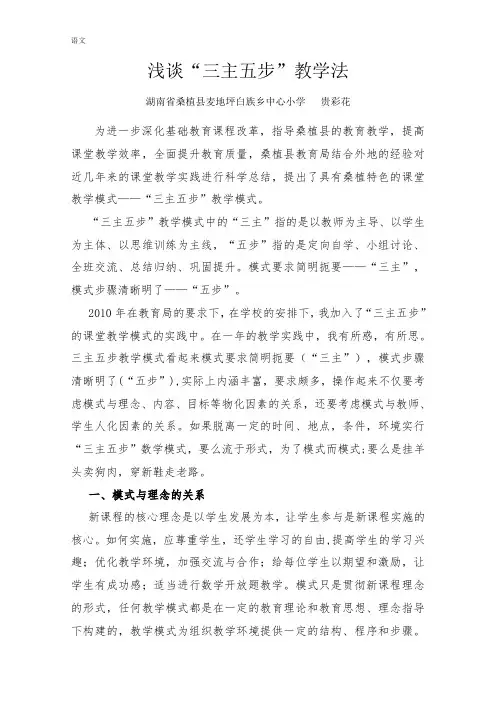 语文

浅谈“三主五步”教学法

湖南省桑植县麦地坪白族乡中心小学　贵彩花

为进一步深化基础教育课程改革，指导桑植县的教育教学，提高课堂教学效率，全面提升教育质量，桑植县教育局结合外地的经验对近几年来的课堂教学实践进行科学总结，提出了具有桑植特色的课堂教学模式——“三主五步”教学模式。

“三主五步”教学模式中的“三主”指的是以教师为主导、以学生为主体、以思维训练为主线，“五步”指的是定向自学、小组讨论、全班交流、总结归纳、巩固提升。模式要求简明扼要——“三主”，模式步骤清晰明了——“五步”。

2010年在教育局的要求下，在学校的安排下，我加入了“三主五步”的课堂教学模式的实践中。在一年的教学实践中，我有所感，有所思。三主五步教学模式看起来模式要求简明扼要（“三主”），模式步骤清晰明了（“五步”），实际上内涵丰富，要求颇多，操作起来不仅要考虑模式与理念、内容、目标等物化因素的关系，还要考虑模式与教师、学生人化因素的关系。如果脱离一定的时间、地点，条件，环境实行“三主五步”数学模式，要么流于形式，为了模式而模式；要么是挂羊头卖狗肉，穿新鞋走老路。

一、模式与理念的关系

新课程的核心理念是以学生发展为本，让学生参与是新课程实施的核心。如何实施，应尊重学生，还学生学习的自由，提高学生的学习兴趣；优化教学环境，加强交流与合作；给每位学生以期望和激励，让学生有成功感；适当进行数学开放题教学。模式只是贯彻新课程理念的形式，任何教学模式都是在一定的教育理论和教育思想、理念指导下构建的，教学模式为组织教学环境提供一定的结构、程序和步骤。